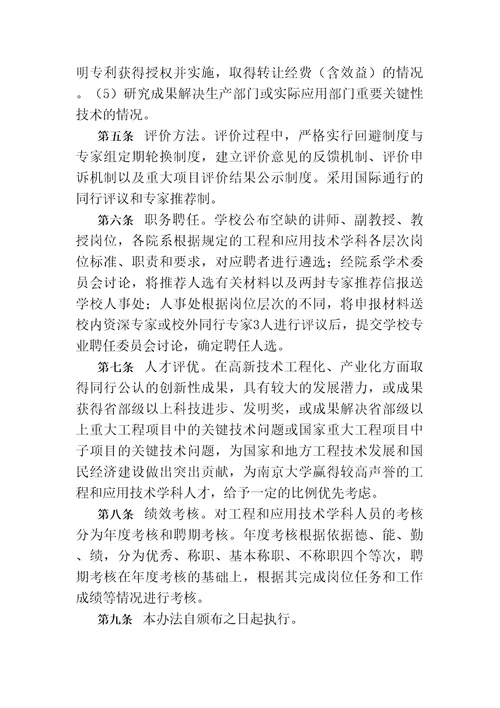 明专利获得授权并实施，取得转让经费（含效益）的情况。（5）研究成果解决生产部门或实际应用部门重要关键性技术的情况。

第五条　评价方法。评价过程中，严格实行回避制度与专家组定期轮换制度，建立评价意见的反馈机制、评价申诉机制以及重大项目评价结果公示制度。采用国际通行的同行评议和专家推荐制。

第六条　职务聘任。学校公布空缺的讲师、副教授、教授岗位，各院系根据规定的工程和应用技术学科各层次岗位标准、职责和要求，对应聘者进行遴选；经院系学术委员会讨论，将推荐人选有关材料以及两封专家推荐信报送学校人事处；人事处根据岗位层次的不同，将申报材料送校内资深专家或校外同行专家3人进行评议后，提交学校专业聘任委员会讨论，确定聘任人选。

第七条　人才评优。在高新技术工程化、产业化方面取得同行公认的创新性成果，具有较大的发展潜力，或成果获得省部级以上科技进步、发明奖，或成果解决省部级以上重大工程项目中的关键技术问题或国家重大工程项目中子项目的关键技术问题，为国家和地方工程技术发展和国民经济建设做出突出贡献，为南京大学赢得较高声誉的工程和应用技术学科人才，给予一定的比例优先考虑。

第八条　绩效考核。对工程和应用技术学科人员的考核分为年度考核和聘期考核。年度考核根据依据德、能、勤、绩，分为优秀、称职、基本称职、不称职四个等次，聘期考核在年度考核的基础上，根据其完成岗位任务和工作成绩等情况进行考核。

第九条　本办法自颁布之日起执行。